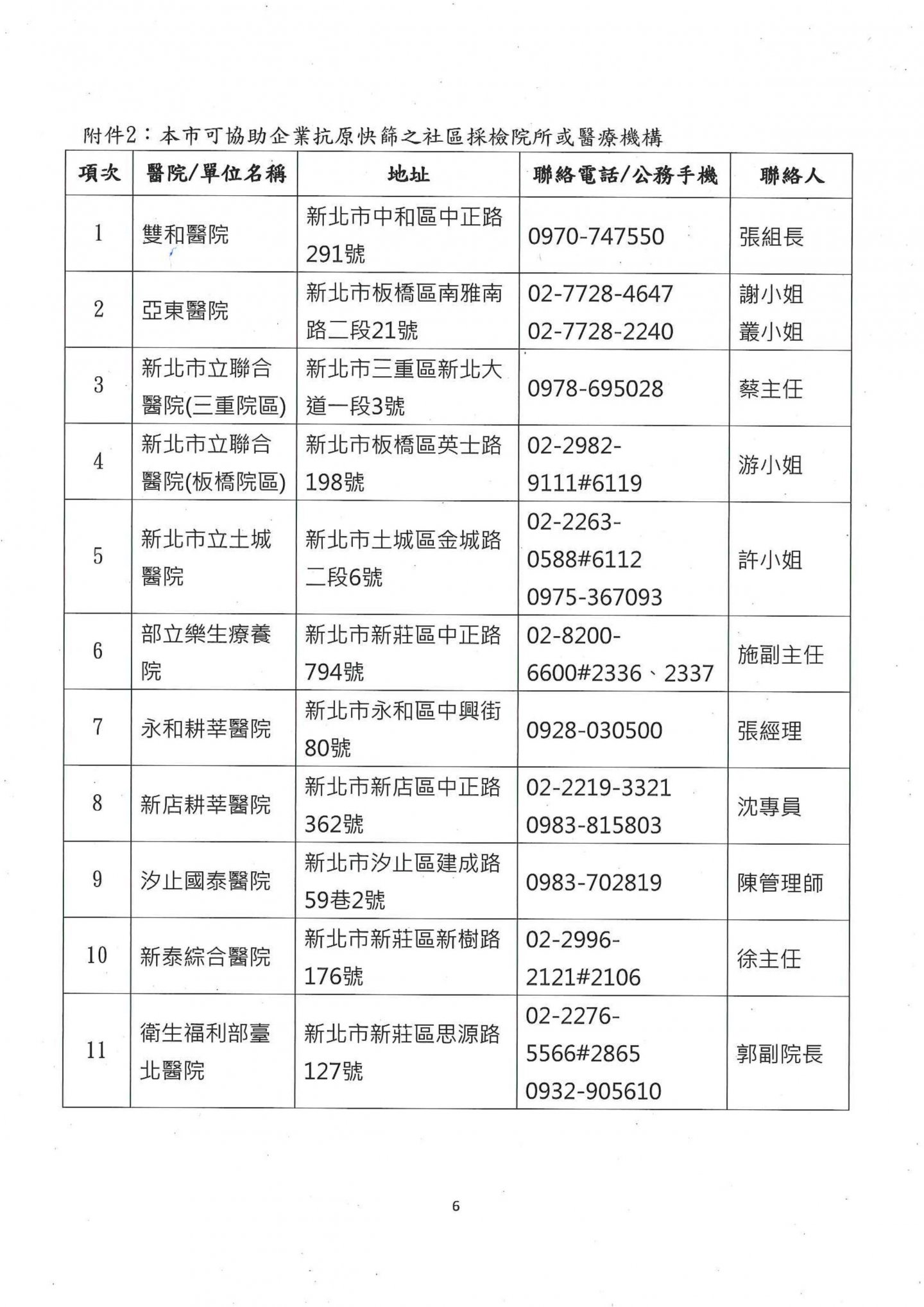 附件2：本市可協助企業抗原快篩之社區採檢院所或醫療機構

| 項次 | 醫院/單位名稱 | 地址 | 聯絡電話/公務手機 | 聯絡人 |
|---|---|---|---|---|
| 1 | 雙和醫院 | 新北市中和區中正路291號 | 0970-747550 | 張組長 |
| 2 | 亞東醫院 | 新北市板橋區南雅南路二段21號 | 02-7728-4647 02-7728-2240 | 謝小姐 叢小姐 |
| 3 | 新北市立聯合醫院(三重院區) | 新北市三重區新北大道一段3號 | 0978-695028 | 蔡主任 |
| 4 | 新北市立聯合醫院(板橋院區) | 新北市板橋區英士路198號 | 02-2982-9111#6119 | 游小姐 |
| 5 | 新北市立土城醫院 | 新北市土城區金城路二段6號 | 02-2263-0588#6112 0975-367093 | 許小姐 |
| 6 | 部立樂生療養院 | 新北市新莊區中正路794號 | 02-8200-6600#2336、2337 | 施副主任 |
| 7 | 永和耕莘醫院 | 新北市永和區中興街80號 | 0928-030500 | 張經理 |
| 8 | 新店耕莘醫院 | 新北市新店區中正路362號 | 02-2219-3321 0983-815803 | 沈專員 |
| 9 | 汐止國泰醫院 | 新北市汐止區建成路59巷2號 | 0983-702819 | 陳管理師 |
| 10 | 新泰綜合醫院 | 新北市新莊區新樹路176號 | 02-2996-2121#2106 | 徐主任 |
| 11 | 衛生福利部臺北醫院 | 新北市新莊區思源路127號 | 02-2276-5566#2865 0932-905610 | 郭副院長 |

6